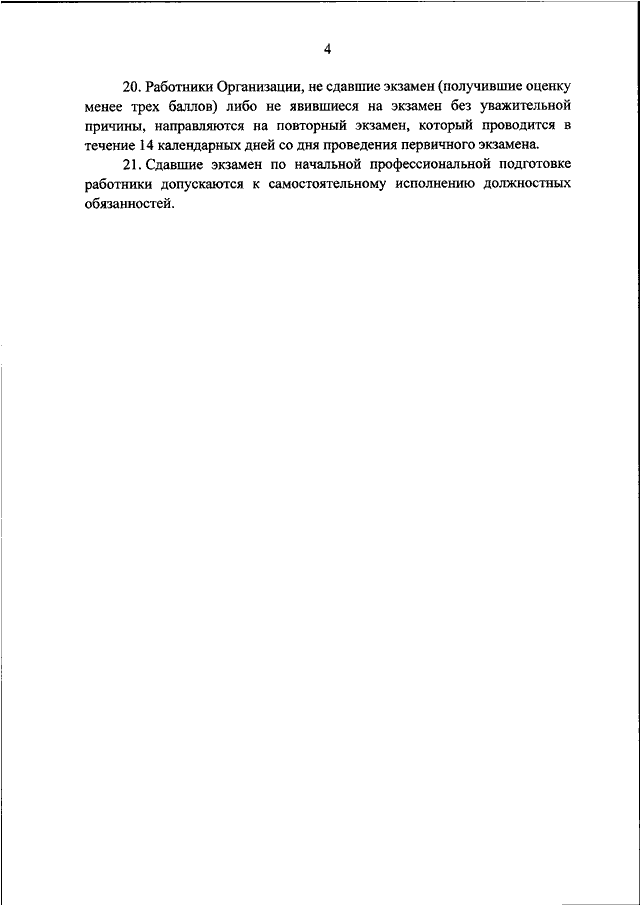 4

20. Работники Организации, не сдавшие экзамен (получившие оценку менее трех баллов) либо не явившиеся на экзамен без уважительной причины, направляются на повторный экзамен, который проводится в течение 14 календарных дней со дня проведения первичного экзамена.

21. Сдавшие экзамен по начальной профессиональной подготовке работники допускаются к самостоятельному исполнению должностных обязанностей.